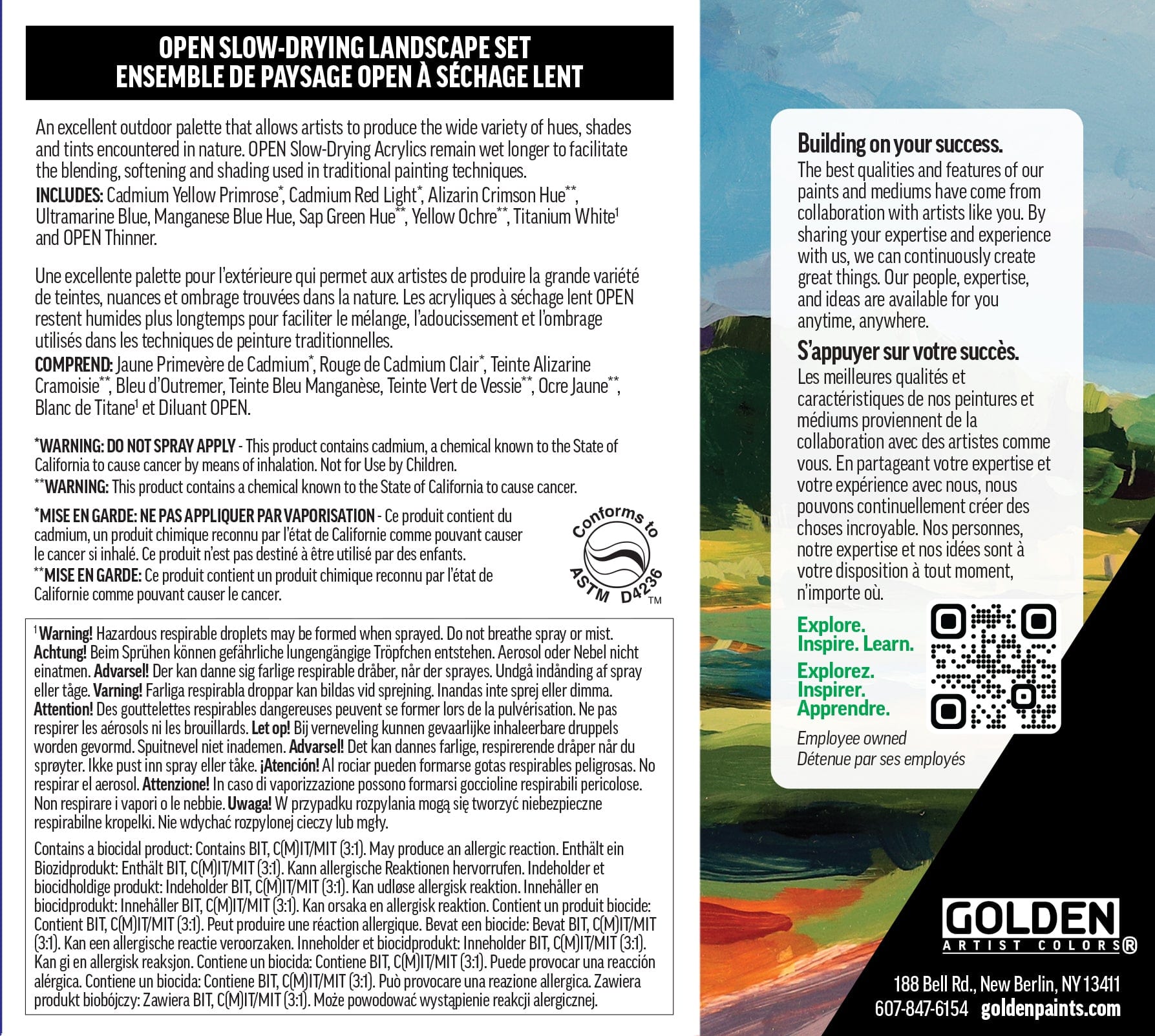 OPEN SLOW-DRYING LANDSCAPE SET
ENSEMBLE DE PAYSAGE OPEN À SÉCHAGE LENT

An excellent outdoor palette that allows artists to produce the wide variety of hues, shades and tints encountered in nature. OPEN Slow-Drying Acrylics remain wet longer to facilitate the blending, softening and shading used in traditional painting techniques.
INCLUDES: Cadmium Yellow Primrose*, Cadmium Red Light*, Alizarin Crimson Hue**, Ultramarine Blue, Manganese Blue Hue, Sap Green Hue**, Yellow Ochre**, Titanium White¹ and OPEN Thinner.

Une excellente palette pour l'extérieure qui permet aux artistes de produire la grande variété de teintes, nuances et ombrage trouvées dans la nature. Les acryliques à séchage lent OPEN restent humides plus longtemps pour faciliter le mélange, l'adoucissement et l'ombrage utilisés dans les techniques de peinture traditionnelles.
COMPREND: Jaune Primevère de Cadmium*, Rouge de Cadmium Clair*, Teinte Alizarine Cramoisie**, Bleu d'Outremer, Teinte Bleu Manganèse, Teinte Vert de Vessie**, Ocre Jaune**, Blanc de Titane¹ et Diluant OPEN.

*WARNING: DO NOT SPRAY APPLY - This product contains cadmium, a chemical known to the State of California to cause cancer by means of inhalation. Not for Use by Children.
**WARNING: This product contains a chemical known to the State of California to cause cancer.

*MISE EN GARDE: NE PAS APPLIQUER PAR VAPORISATION - Ce produit contient du cadmium, un produit chimique reconnu par l'état de Californie comme pouvant causer le cancer si inhalé. Ce produit n'est pas destiné à être utilisé par des enfants.
**MISE EN GARDE: Ce produit contient un produit chimique reconnu par l'état de Californie comme pouvant causer le cancer.

Conforms to ASTM D4236 TM

¹ Warning! Hazardous respirable droplets may be formed when sprayed. Do not breathe spray or mist. Achtung! Beim Sprühen können gefährliche lungengängige Tröpfchen entstehen. Aerosol oder Nebel nicht einatmen. Advarsel! Der kan danne sig farlige respirable dråber, når der sprayes. Undgå indånding af spray eller tåge. Varning! Farliga respirabla droppar kan bildas vid sprejning. Inandas inte sprej eller dimma. Attention! Des gouttelettes respirables dangereuses peuvent se former lors de la pulvérisation. Ne pas respirer les aérosols ni les brouillards. Let op! Bij verneveling kunnen gevaarlijke inhaleerbare druppels worden gevormd. Spuitnevel niet inademen. Advarsel! Det kan dannes farlige, respirerende dråper når du sprøyter. Ikke pust inn spray eller tåke. ¡Atención! Al rociar pueden formarse gotas respirables peligrosas. No respirar el aerosol. Attenzione! In caso di vaporizzazione possono formarsi goccioline respirabili pericolose. Non respirare i vapori o le nebbie. Uwaga! W przypadku rozpylania mogą się tworzyć niebezpieczne respirabilne kropelki. Nie wdychać rozpylonej cieczy lub mgły.

Contains a biocidal product: Contains BIT, C(M)IT/MIT (3:1). May produce an allergic reaction. Enthält ein Biozidprodukt: Enthält BIT, C(M)IT/MIT (3:1). Kann allergische Reaktionen hervorrufen. Indeholder et biocidholdige produkt: Indeholder BIT, C(M)IT/MIT (3:1). Kan udløse allergisk reaktion. Innehåller en biocidprodukt: Innehåller BIT, C(M)IT/MIT (3:1). Kan orsaka en allergisk reaktion. Contient un produit biocide: Contient BIT, C(M)IT/MIT (3:1). Peut produire une réaction allergique. Bevat een biocide: Bevat BIT, C(M)IT/MIT (3:1). Kan een allergische reactie veroorzaken. Inneholder et biocidprodukt: Inneholder BIT, C(M)IT/MIT (3:1). Kan gi en allergisk reaksjon. Contiene un biocida: Contiene BIT, C(M)IT/MIT (3:1). Puede provocar una reacción alérgica. Contiene un biocida: Contiene BIT, C(M)IT/MIT (3:1). Può provocare una reazione allergica. Zawiera produkt biobójczy: Zawiera BIT, C(M)IT/MIT (3:1). Może powodować wystąpienie reakcji alergicznej.

Building on your success.
The best qualities and features of our paints and mediums have come from collaboration with artists like you. By sharing your expertise and experience with us, we can continuously create great things. Our people, expertise, and ideas are available for you anytime, anywhere.

S'appuyer sur votre succès.
Les meilleures qualités et caractéristiques de nos peintures et médiums proviennent de la collaboration avec des artistes comme vous. En partageant votre expertise et votre expérience avec nous, nous pouvons continuellement créer des choses incroyable. Nos personnes, notre expertise et nos idées sont à votre disposition à tout moment, n'importe où.

Explore. Inspire. Learn.
Explorez. Inspirer. Apprendre.

Employee owned
Détenue par ses employés

GOLDEN
ARTIST COLORS®

188 Bell Rd., New Berlin, NY 13411
607-847-6154 goldenpaints.com